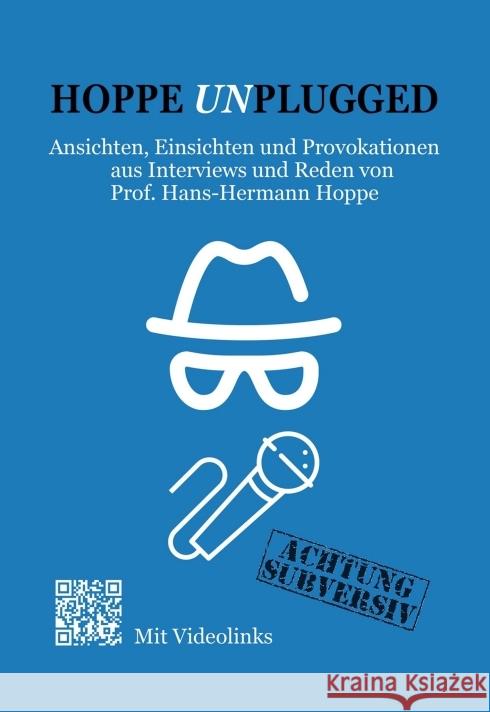 HOPPE UNPLUGGED

Ansichten, Einsichten und Provokationen aus Interviews und Reden von Prof. Hans-Hermann Hoppe

ACHTUNG SUBVERSIV

Mit Videolinks